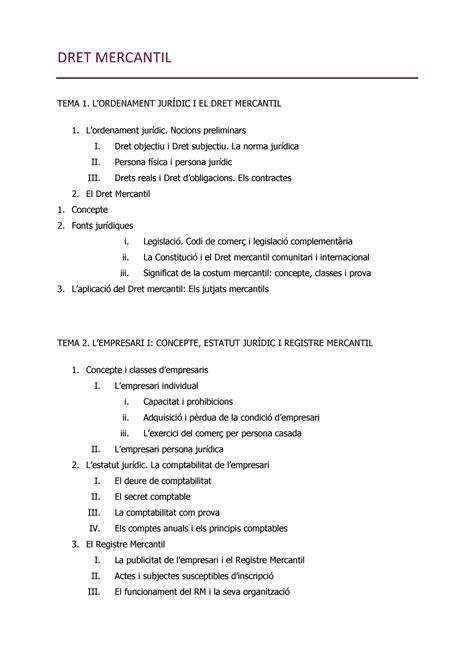 DRET MERCANTIL

TEMA 1. L'ORDENAMENT JURÍDIC I EL DRET MERCANTIL

1. L'ordenament jurídic. Nocions preliminars
I. Dret objectiu i Dret subjectiu. La norma jurídica
II. Persona física i persona jurídic
III. Drets reals i Dret d'obligacions. Els contractes
2. El Dret Mercantil
1. Concepte
2. Fonts jurídiques
i. Legislació. Codi de comerç i legislació complementària
ii. La Constitució i el Dret mercantil comunitari i internacional
iii. Significat de la costum mercantil: concepte, classes i prova
3. L'aplicació del Dret mercantil: Els jutjats mercantils

TEMA 2. L'EMPRESARI I: CONCEPTE, ESTATUT JURÍDIC I REGISTRE MERCANTIL

1. Concepte i classes d'empresaris
I. L'empresari individual
i. Capacitat i prohibicions
ii. Adquisició i pèrdua de la condició d'empresari
iii. L'exercici del comerç per persona casada
II. L'empresari persona jurídica
2. L'estatut jurídic. La comptabilitat de l'empresari
I. El deure de comptabilitat
II. El secret comptable
III. La comptabilitat com prova
IV. Els comptes anuals i els principis comptables
3. El Registre Mercantil
I. La publicitat de l'empresari i el Registre Mercantil
II. Actes i subjectes susceptibles d'inscripció
III. El funcionament del RM i la seva organització